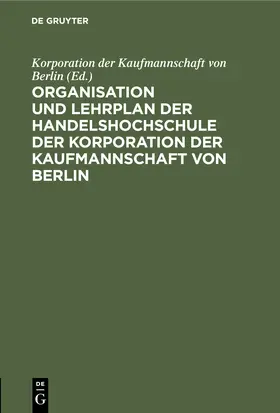 DE GRUYTER

Korporation der Kaufmannschaft von Berlin (Ed.)

ORGANISATION UND LEHRPLAN DER HANDELSHOCHSCHULE DER KORPORATION DER KAUFMANNSCHAFT VON BERLIN

DE G